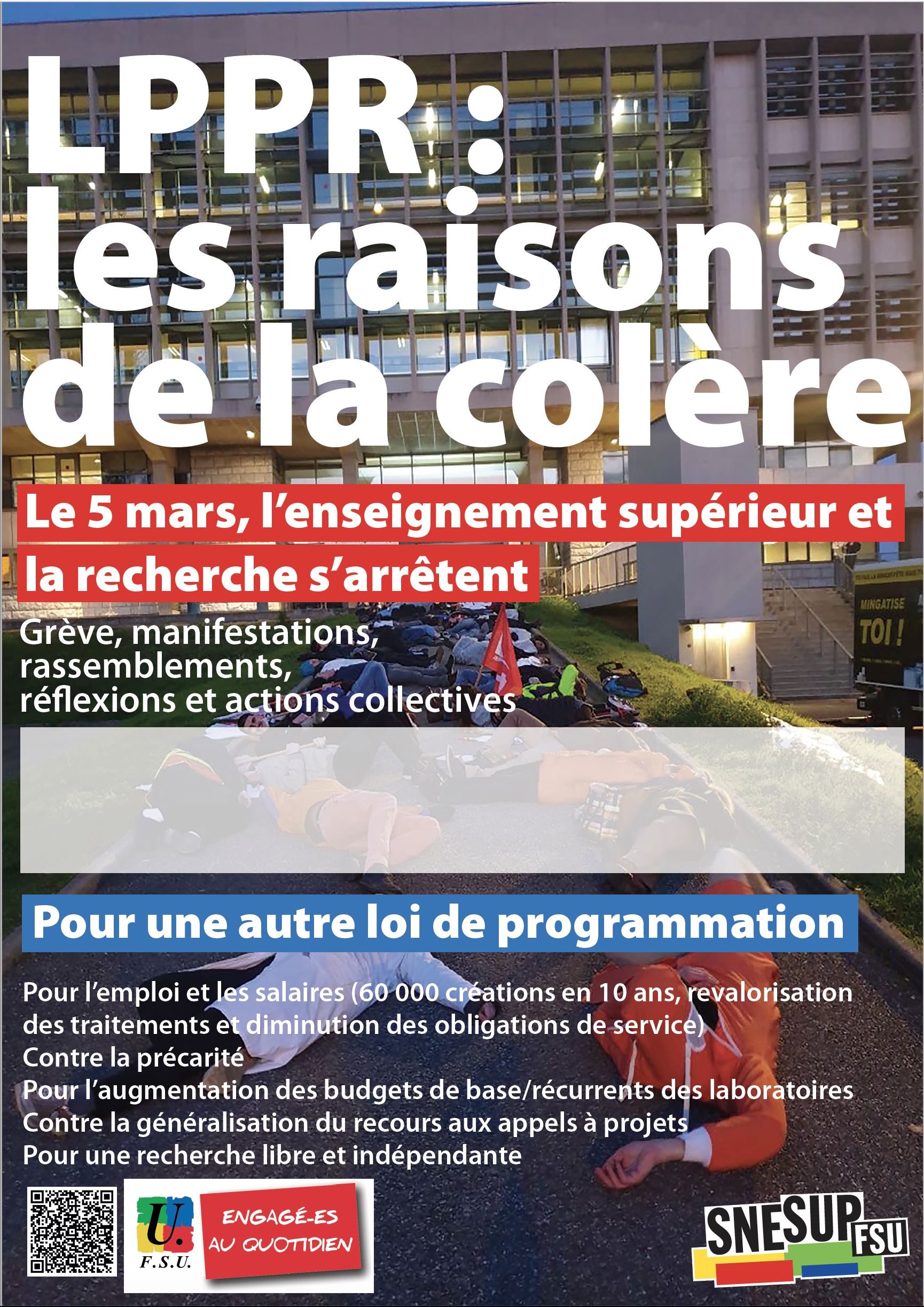 LPPR : les raisons de la colère

Le 5 mars, l'enseignement supérieur et la recherche s'arrêtent

Grève, manifestations, rassemblements, réflexions et actions collectives

MINGATISE TOI !

Pour une autre loi de programmation

Pour l'emploi et les salaires (60 000 créations en 10 ans, revalorisation des traitements et diminution des obligations de service)
Contre la précarité
Pour l'augmentation des budgets de base/récurrents des laboratoires
Contre la généralisation du recours aux appels à projets
Pour une recherche libre et indépendante

U. F.S.U.

ENGAGÉ-ES AU QUOTIDIEN

SNESUP FSU